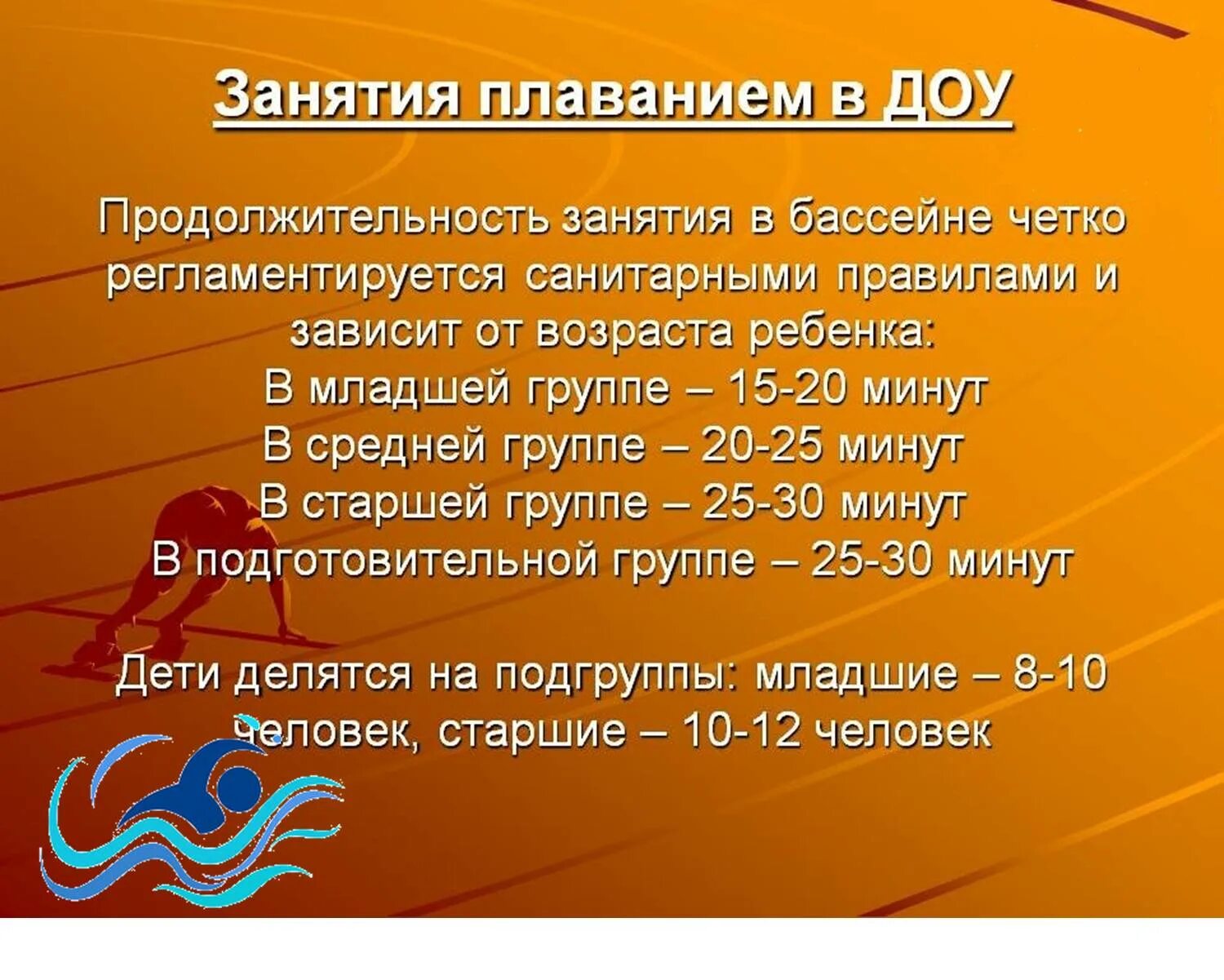 Занятия плаванием в ДОУ

Продолжительность занятия в бассейне четко регламентируется санитарными правилами и зависит от возраста ребенка:
В младшей группе – 15-20 минут
В средней группе – 20-25 минут
В старшей группе – 25-30 минут
В подготовительной группе – 25-30 минут

Дети делятся на подгруппы: младшие – 8-10 человек, старшие – 10-12 человек